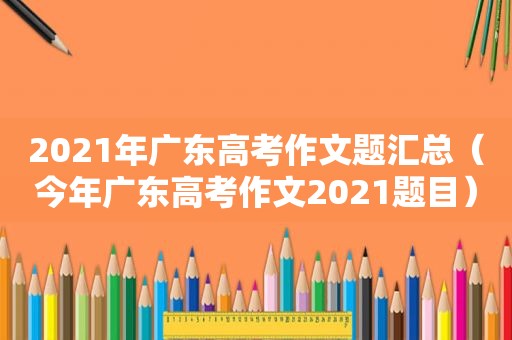 2021年广东高考作文题汇总（今年广东高考作文2021题目）